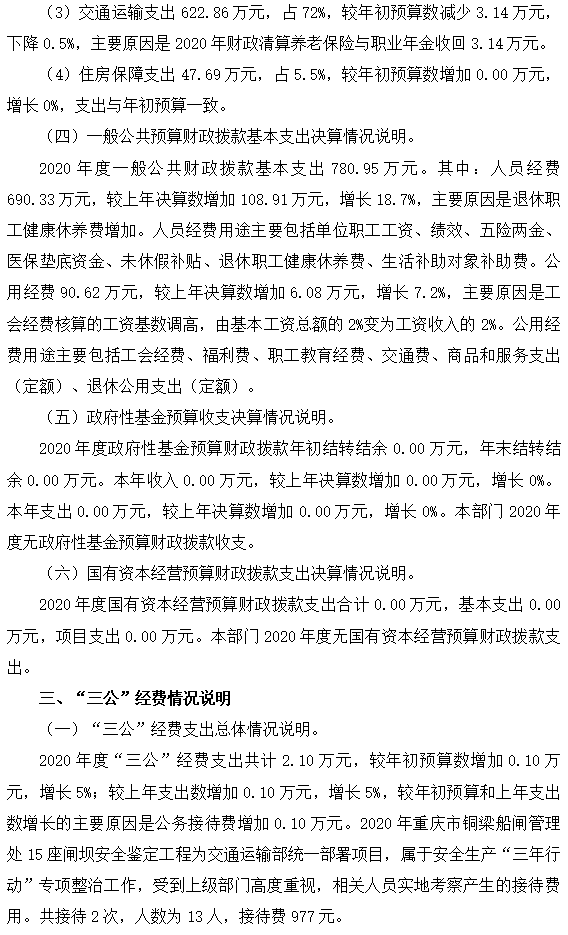 （3）交通运输支出 622.86 万元，占 72%，较年初预算数减少 3.14 万元，下降 0.5%，主要原因是 2020 年财政清算养老保险与职业年金收回 3.14 万元。

（4）住房保障支出 47.69 万元，占 5.5%，较年初预算数增加 0.00 万元，增长 0%，支出与年初预算一致。

（四）一般公共预算财政拨款基本支出决算情况说明。

2020 年度一般公共财政拨款基本支出 780.95 万元。其中：人员经费 690.33 万元，较上年决算数增加 108.91 万元，增长 18.7%，主要原因是退休职工健康休养费增加。人员经费用途主要包括单位职工工资、绩效、五险两金、医保垫底资金、未休假补贴、退休职工健康休养费、生活补助对象补助费。公用经费 90.62 万元，较上年决算数增加 6.08 万元，增长 7.2%，主要原因是工会经费核算的工资基数调高，由基本工资总额的 2%变为工资收入的 2%。公用经费用途主要包括工会经费、福利费、职工教育经费、交通费、商品和服务支出（定额）、退休公用支出（定额）。

（五）政府性基金预算收支决算情况说明。

2020 年度政府性基金预算财政拨款年初结转结余 0.00 万元，年末结转结余 0.00 万元。本年收入 0.00 万元，较上年决算数增加 0.00 万元，增长 0%。本年支出 0.00 万元，较上年决算数增加 0.00 万元，增长 0%。本部门 2020 年度无政府性基金预算财政拨款收支。

（六）国有资本经营预算财政拨款支出决算情况说明。

2020 年度国有资本经营预算财政拨款支出合计 0.00 万元，基本支出 0.00 万元，项目支出 0.00 万元。本部门 2020 年度无国有资本经营预算财政拨款支出。

三、“三公”经费情况说明

（一）“三公”经费支出总体情况说明。

2020 年度“三公”经费支出共计 2.10 万元，较年初预算数增加 0.10 万元，增长 5%；较上年支出数增加 0.10 万元，增长 5%，较年初预算和上年支出数增长的主要原因是公务接待费增加 0.10 万元。2020 年重庆市铜梁船闸管理处 15 座闸坝安全鉴定工程为交通运输部统一部署项目，属于安全生产“三年行动”专项整治工作，受到上级部门高度重视，相关人员实地考察产生的接待费用。共接待 2 次，人数为 13 人，接待费 977 元。